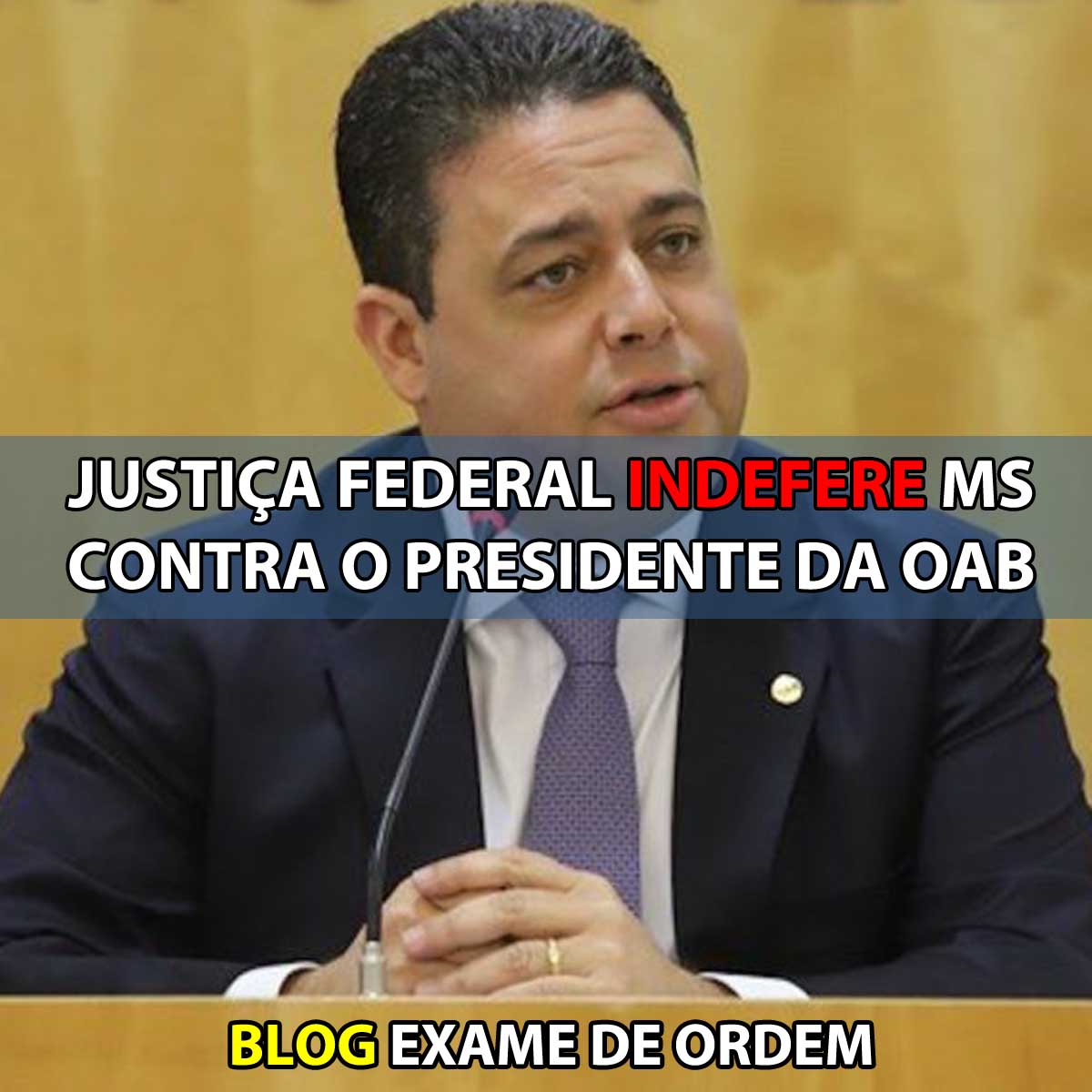 JUSTIÇA FEDERAL INDEFERE MS CONTRA O PRESIDENTE DA OAB

BLOG EXAME DE ORDEM